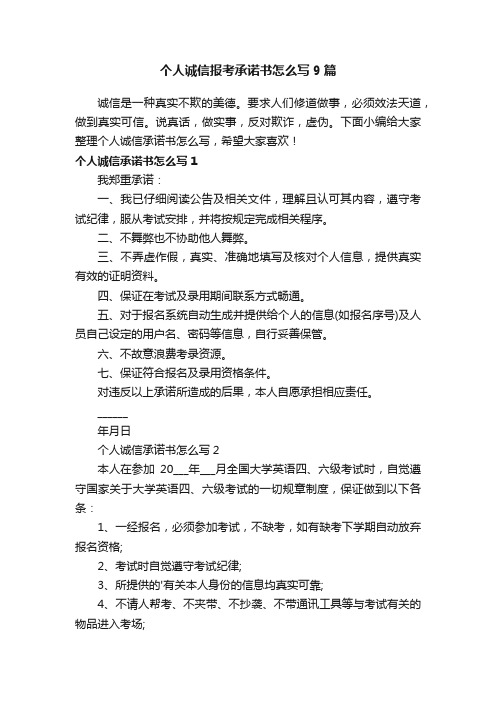 个人诚信报考承诺书怎么写 9 篇

诚信是一种真实不欺的美德。要求人们修道做事，必须效法天道，做到真实可信。说真话，做实事，反对欺诈，虚伪。下面小编给大家整理个人诚信承诺书怎么写，希望大家喜欢！

个人诚信承诺书怎么写 1

我郑重承诺：

一、我已仔细阅读公告及相关文件，理解且认可其内容，遵守考试纪律，服从考试安排，并将按规定完成相关程序。

二、不舞弊也不协助他人舞弊。

三、不弄虚作假，真实、准确地填写及核对个人信息，提供真实有效的证明资料。

四、保证在考试及录用期间联系方式畅通。

五、对于报名系统自动生成并提供给个人的信息(如报名序号)及人员自己设定的用户名、密码等信息，自行妥善保管。

六、不故意浪费考录资源。

七、保证符合报名及录用资格条件。

对违反以上承诺所造成的后果，本人自愿承担相应责任。

______

年月日

个人诚信承诺书怎么写 2

本人在参加 20___年___月全国大学英语四、六级考试时，自觉遵守国家关于大学英语四、六级考试的一切规章制度，保证做到以下各条：

1、一经报名，必须参加考试，不缺考，如有缺考下学期自动放弃报名资格;

2、考试时自觉遵守考试纪律;

3、所提供的'有关本人身份的信息均真实可靠;

4、不请人帮考、不夹带、不抄袭、不带通讯工具等与考试有关的物品进入考场;